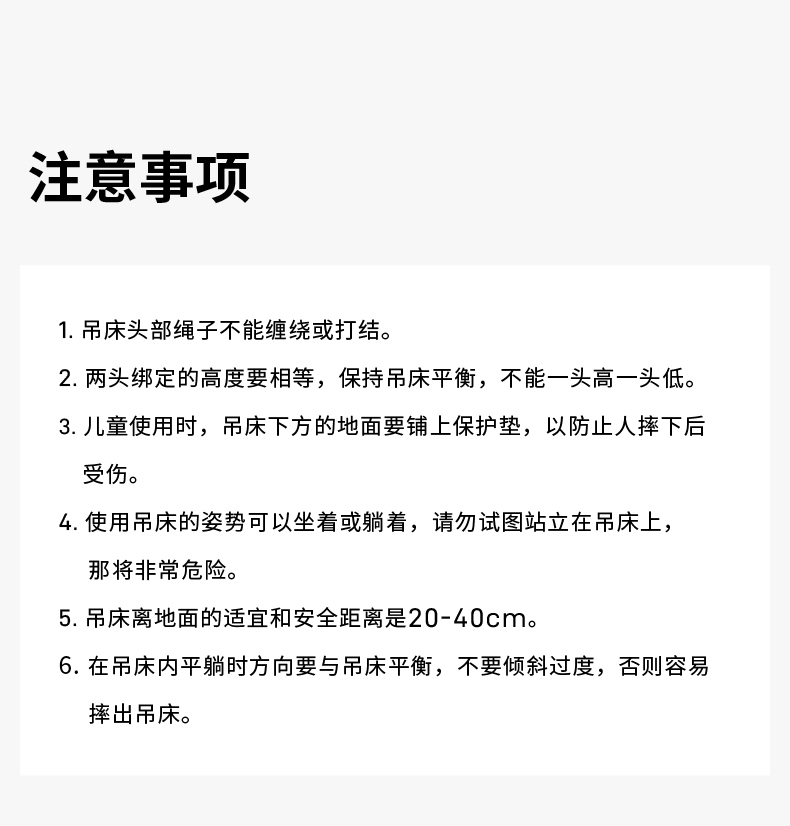 注意事项

1. 吊床头部绳子不能缠绕或打结。

2. 两头绑定的高度要相等，保持吊床平衡，不能一头高一头低。

3. 儿童使用时，吊床下方的地面要铺上保护垫，以防止人摔下后受伤。

4. 使用吊床的姿势可以坐着或躺着，请勿试图站立在吊床上，那将非常危险。

5. 吊床离地面的适宜和安全距离是20-40cm。

6. 在吊床内平躺时方向要与吊床平衡，不要倾斜过度，否则容易摔出吊床。